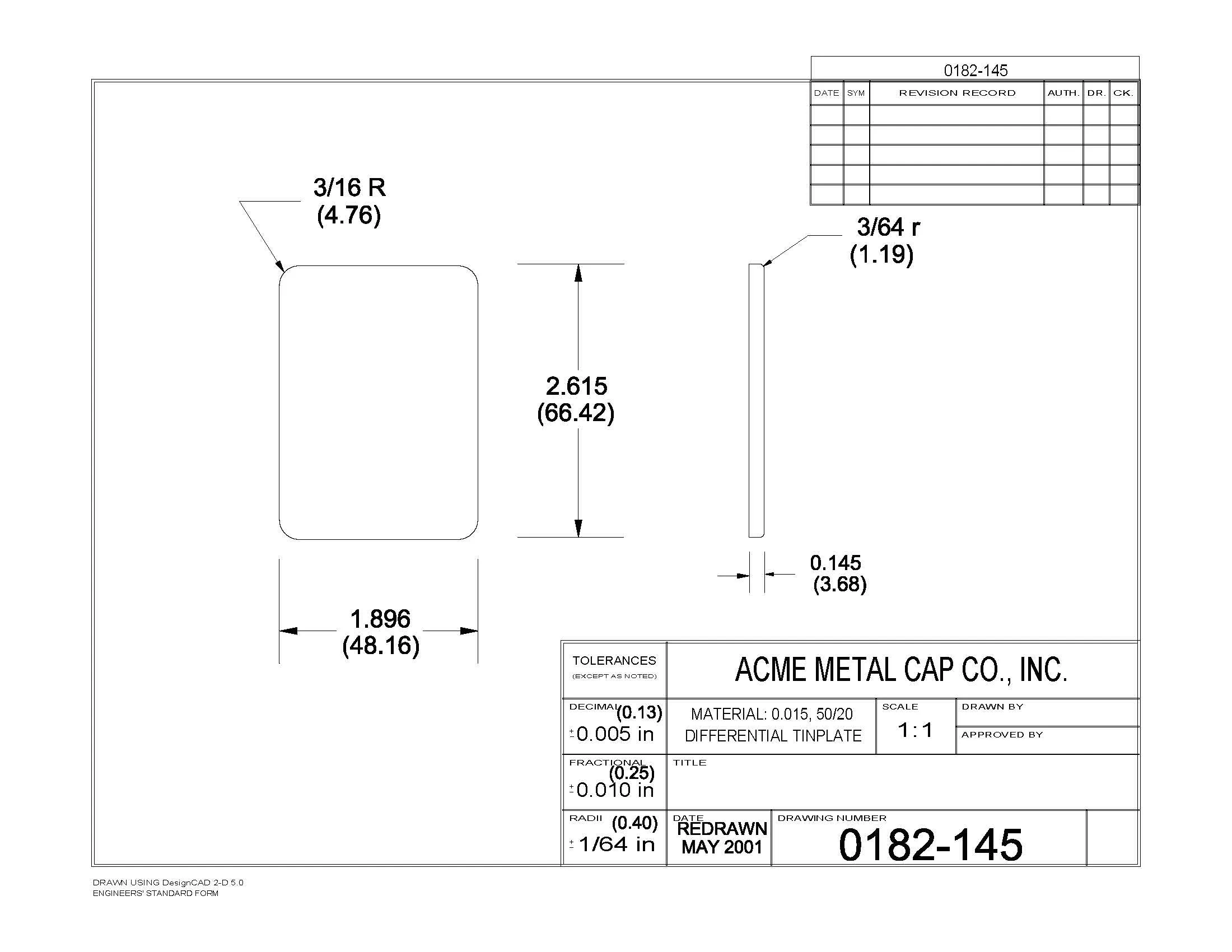 0182-145

| DATE | SYM | REVISION RECORD | AUTH. | DR. | CK. |
|---|---|---|---|---|---|
| | | | | | |
| | | | | | |
| | | | | | |
| | | | | | |
| | | | | | |

3/16 R
(4.76)

3/64 r
(1.19)

2.615
(66.42)

0.145
(3.68)

1.896
(48.16)

TOLERANCES
(EXCEPT AS NOTED)

ACME METAL CAP CO., INC.

DECIMAL (0.13)
± 0.005 in

MATERIAL: 0.015, 50/20
DIFFERENTIAL TINPLATE

SCALE
1 : 1

DRAWN BY

APPROVED BY

FRACTIONAL (0.25)
± 0.010 in

TITLE

RADII (0.40)
± 1/64 in

DATE
REDRAWN
MAY 2001

DRAWING NUMBER
0182-145

DRAWN USING DesignCAD 2-D 5.0
ENGINEERS' STANDARD FORM